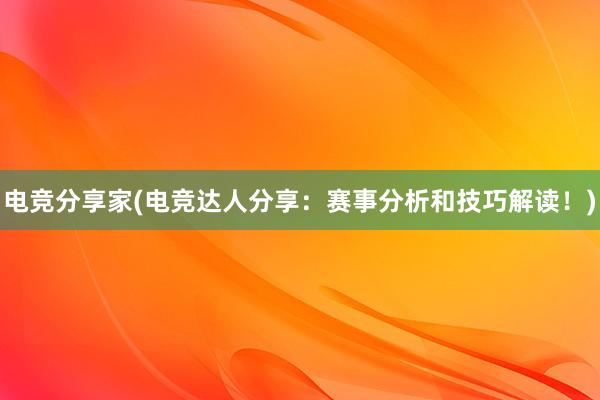 电竞分享家(电竞达人分享：赛事分析和技巧解读！)